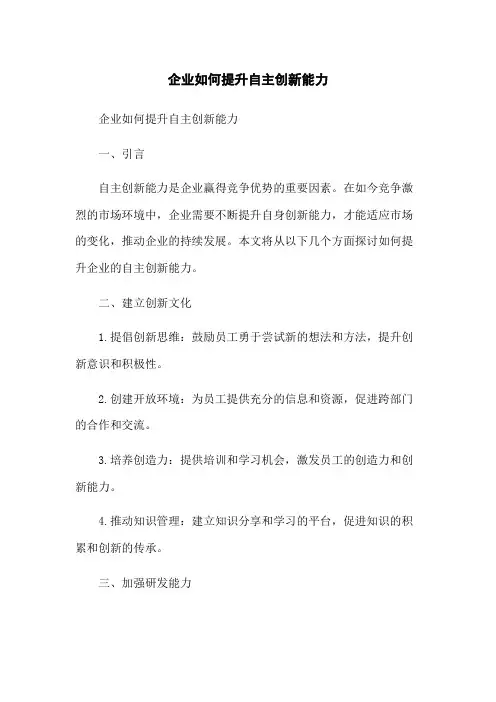 企业如何提升自主创新能力

企业如何提升自主创新能力

一、引言

自主创新能力是企业赢得竞争优势的重要因素。在如今竞争激烈的市场环境中，企业需要不断提升自身创新能力，才能适应市场的变化，推动企业的持续发展。本文将从以下几个方面探讨如何提升企业的自主创新能力。

二、建立创新文化

1. 提倡创新思维：鼓励员工勇于尝试新的想法和方法，提升创新意识和积极性。

2. 创建开放环境：为员工提供充分的信息和资源，促进跨部门的合作和交流。

3. 培养创造力：提供培训和学习机会，激发员工的创造力和创新能力。

4. 推动知识管理：建立知识分享和学习的平台，促进知识的积累和创新的传承。

三、加强研发能力